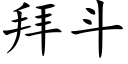 拜斗